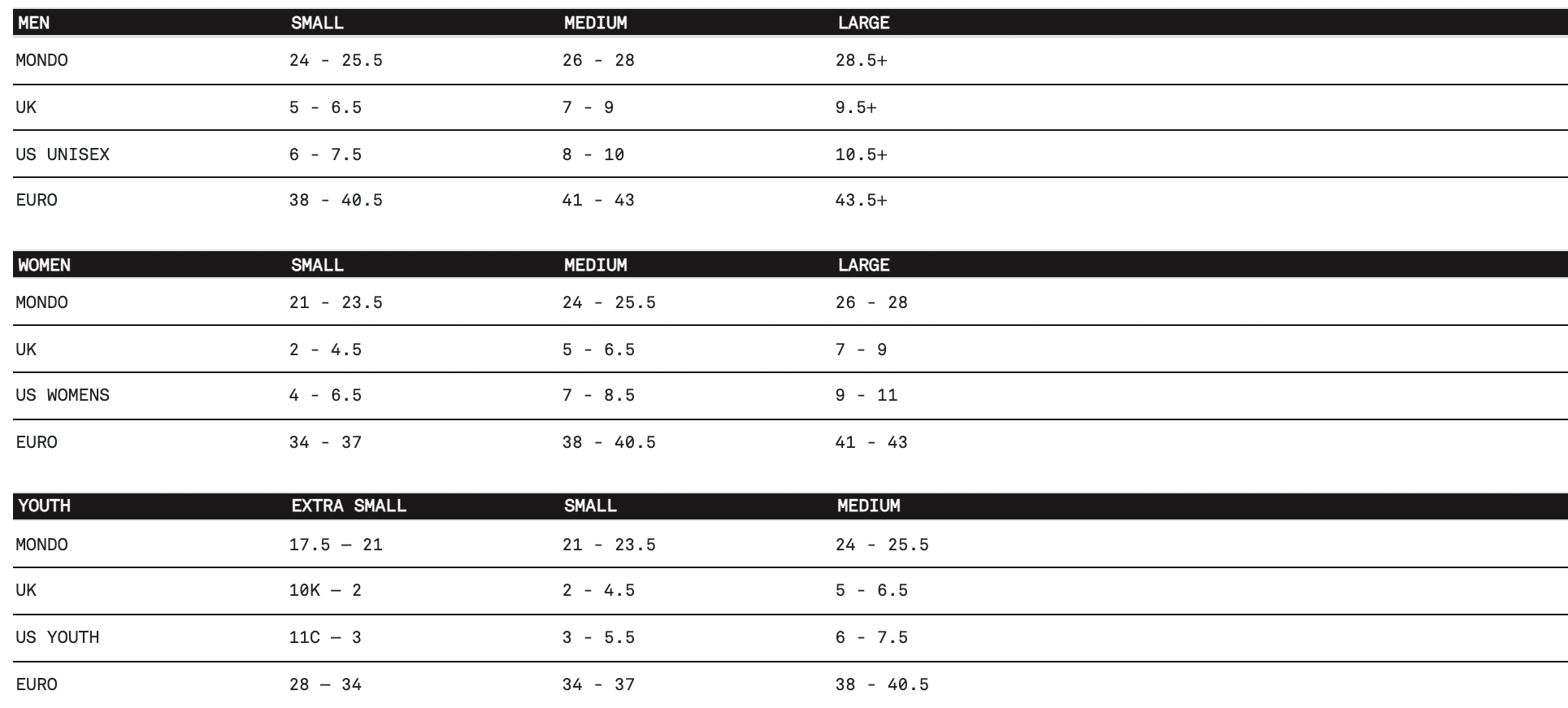 | MEN | SMALL | MEDIUM | LARGE |
|---|---|---|---|
| MONDO | 24 - 25.5 | 26 - 28 | 28.5+ |
| UK | 5 - 6.5 | 7 - 9 | 9.5+ |
| US UNISEX | 6 - 7.5 | 8 - 10 | 10.5+ |
| EURO | 38 - 40.5 | 41 - 43 | 43.5+ |

| WOMEN | SMALL | MEDIUM | LARGE |
|---|---|---|---|
| MONDO | 21 - 23.5 | 24 - 25.5 | 26 - 28 |
| UK | 2 - 4.5 | 5 - 6.5 | 7 - 9 |
| US WOMENS | 4 - 6.5 | 7 - 8.5 | 9 - 11 |
| EURO | 34 - 37 | 38 - 40.5 | 41 - 43 |

| YOUTH | EXTRA SMALL | SMALL | MEDIUM |
|---|---|---|---|
| MONDO | 17.5 — 21 | 21 - 23.5 | 24 - 25.5 |
| UK | 10K — 2 | 2 - 4.5 | 5 - 6.5 |
| US YOUTH | 11C — 3 | 3 - 5.5 | 6 - 7.5 |
| EURO | 28 — 34 | 34 - 37 | 38 - 40.5 |